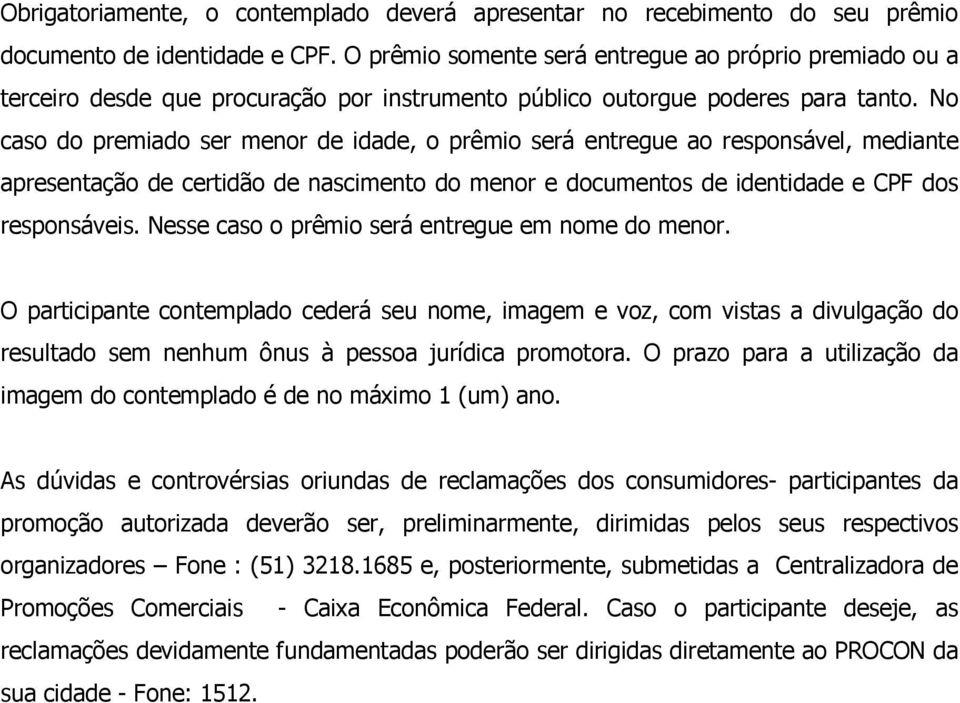 Obrigatoriamente, o contemplado deverá apresentar no recebimento do seu prêmio documento de identidade e CPF. O prêmio somente será entregue ao próprio premiado ou a terceiro desde que procuração por instrumento público outorgue poderes para tanto. No caso do premiado ser menor de idade, o prêmio será entregue ao responsável, mediante apresentação de certidão de nascimento do menor e documentos de identidade e CPF dos responsáveis. Nesse caso o prêmio será entregue em nome do menor.

O participante contemplado cederá seu nome, imagem e voz, com vistas a divulgação do resultado sem nenhum ônus à pessoa jurídica promotora. O prazo para a utilização da imagem do contemplado é de no máximo 1 (um) ano.

As dúvidas e controvérsias oriundas de reclamações dos consumidores- participantes da promoção autorizada deverão ser, preliminarmente, dirimidas pelos seus respectivos organizadores – Fone : (51) 3218.1685 e, posteriormente, submetidas a Centralizadora de Promoções Comerciais - Caixa Econômica Federal. Caso o participante deseje, as reclamações devidamente fundamentadas poderão ser dirigidas diretamente ao PROCON da sua cidade - Fone: 1512.